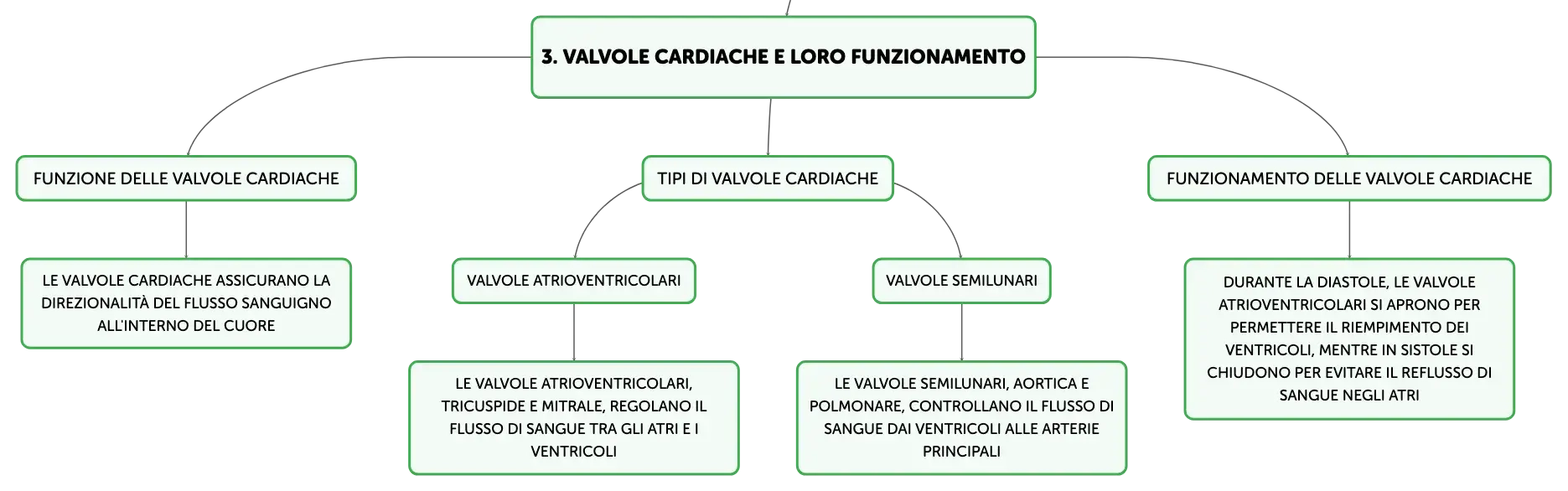 3. VALVOLE CARDIACHE E LORO FUNZIONAMENTO

FUNZIONE DELLE VALVOLE CARDIACHE

LE VALVOLE CARDIACHE ASSICURANO LA DIREZIONALITÀ DEL FLUSSO SANGUIGNO ALL'INTERNO DEL CUORE

TIPI DI VALVOLE CARDIACHE

VALVOLE ATRIOVENTRICOLARI

LE VALVOLE ATRIOVENTRICOLARI, TRICUSPIDE E MITRALE, REGOLANO IL FLUSSO DI SANGUE TRA GLI ATRI E I VENTRICOLI

VALVOLE SEMILUNARI

LE VALVOLE SEMILUNARI, AORTICA E POLMONARE, CONTROLLANO IL FLUSSO DI SANGUE DAI VENTRICOLI ALLE ARTERIE PRINCIPALI

FUNZIONAMENTO DELLE VALVOLE CARDIACHE

DURANTE LA DIASTOLE, LE VALVOLE ATRIOVENTRICOLARI SI APRONO PER PERMETTERE IL RIEMPIMENTO DEI VENTRICOLI, MENTRE IN SISTOLE SI CHIUDONO PER EVITARE IL REFLUSSO DI SANGUE NEGLI ATRI